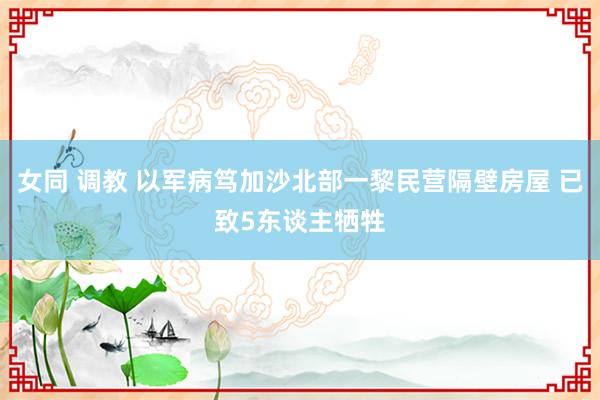 女同 调教 以军病笃加沙北部一黎民营隔壁房屋 已致5东谈主牺牲